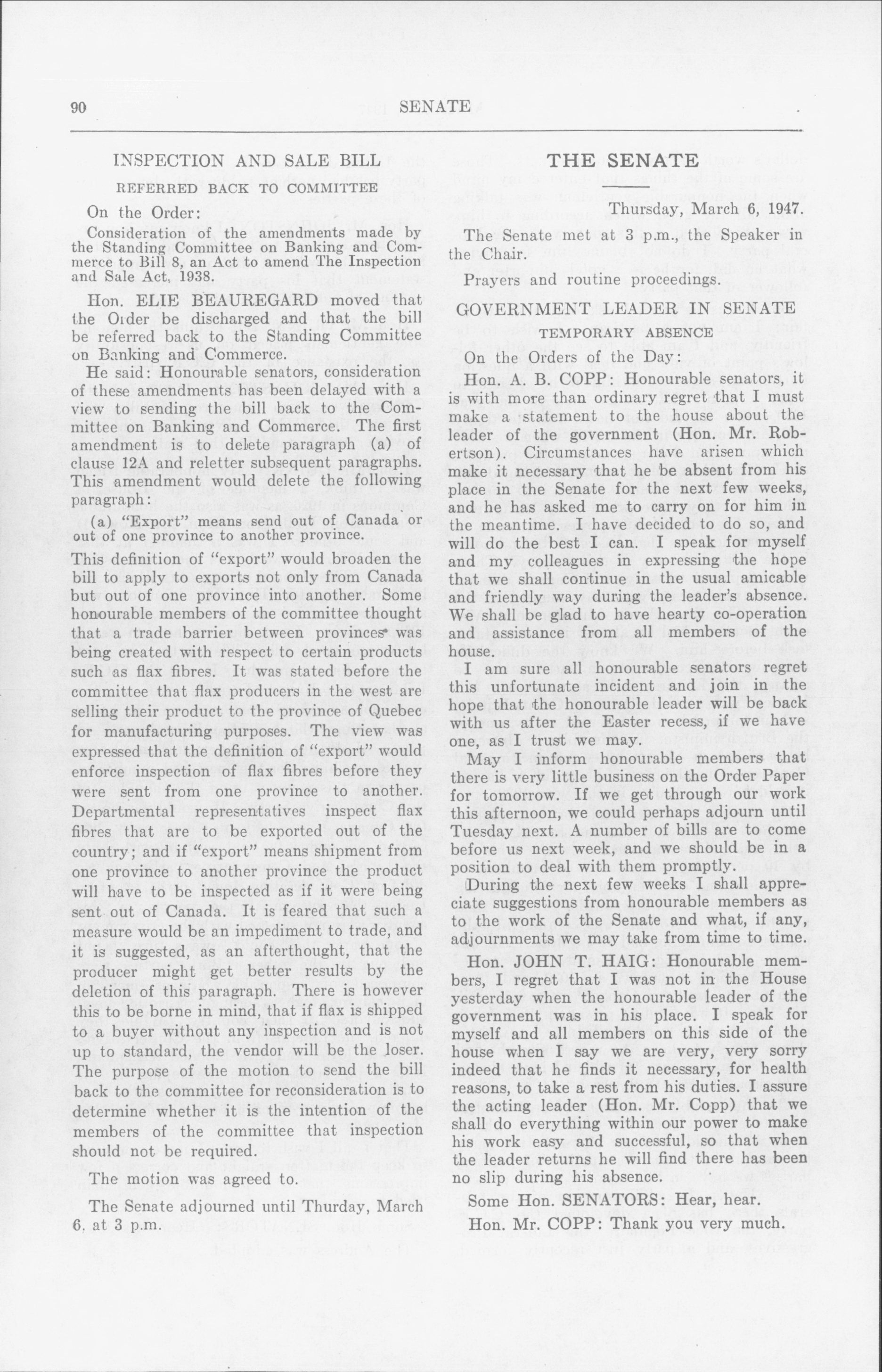 90 SENATE

INSPECTION AND SALE BILL

REFERRED BACK TO COMMITTEE

On the Order:

Consideration of the amendments made by the Standing Committee on Banking and Commerce to Bill 8, an Act to amend The Inspection and Sale Act, 1938.

Hon. ELIE BEAUREGARD moved that the Order be discharged and that the bill be referred back to the Standing Committee on Banking and Commerce.

He said: Honourable senators, consideration of these amendments has been delayed with a view to sending the bill back to the Committee on Banking and Commerce. The first amendment is to delete paragraph (a) of clause 12A and reletter subsequent paragraphs. This amendment would delete the following paragraph:

(a) "Export" means send out of Canada or out of one province to another province.

This definition of "export" would broaden the bill to apply to exports not only from Canada but out of one province into another. Some honourable members of the committee thought that a trade barrier between provinces was being created with respect to certain products such as flax fibres. It was stated before the committee that flax producers in the west are selling their product to the province of Quebec for manufacturing purposes. The view was expressed that the definition of "export" would enforce inspection of flax fibres before they were sent from one province to another. Departmental representatives inspect flax fibres that are to be exported out of the country; and if "export" means shipment from one province to another province the product will have to be inspected as if it were being sent out of Canada. It is feared that such a measure would be an impediment to trade, and it is suggested, as an afterthought, that the producer might get better results by the deletion of this paragraph. There is however this to be borne in mind, that if flax is shipped to a buyer without any inspection and is not up to standard, the vendor will be the loser. The purpose of the motion to send the bill back to the committee for reconsideration is to determine whether it is the intention of the members of the committee that inspection should not be required.

The motion was agreed to.

The Senate adjourned until Thurday, March 6, at 3 p.m.

THE SENATE

Thursday, March 6, 1947.

The Senate met at 3 p.m., the Speaker in the Chair.

Prayers and routine proceedings.

GOVERNMENT LEADER IN SENATE

TEMPORARY ABSENCE

On the Orders of the Day:

Hon. A. B. COPP: Honourable senators, it is with more than ordinary regret that I must make a statement to the house about the leader of the government (Hon. Mr. Robertson). Circumstances have arisen which make it necessary that he be absent from his place in the Senate for the next few weeks, and he has asked me to carry on for him in the meantime. I have decided to do so, and will do the best I can. I speak for myself and my colleagues in expressing the hope that we shall continue in the usual amicable and friendly way during the leader's absence. We shall be glad to have hearty co-operation and assistance from all members of the house.

I am sure all honourable senators regret this unfortunate incident and join in the hope that the honourable leader will be back with us after the Easter recess, if we have one, as I trust we may.

May I inform honourable members that there is very little business on the Order Paper for tomorrow. If we get through our work this afternoon, we could perhaps adjourn until Tuesday next. A number of bills are to come before us next week, and we should be in a position to deal with them promptly.

During the next few weeks I shall appreciate suggestions from honourable members as to the work of the Senate and what, if any, adjournments we may take from time to time.

Hon. JOHN T. HAIG: Honourable members, I regret that I was not in the House yesterday when the honourable leader of the government was in his place. I speak for myself and all members on this side of the house when I say we are very, very sorry indeed that he finds it necessary, for health reasons, to take a rest from his duties. I assure the acting leader (Hon. Mr. Copp) that we shall do everything within our power to make his work easy and successful, so that when the leader returns he will find there has been no slip during his absence.

Some Hon. SENATORS: Hear, hear.

Hon. Mr. COPP: Thank you very much.